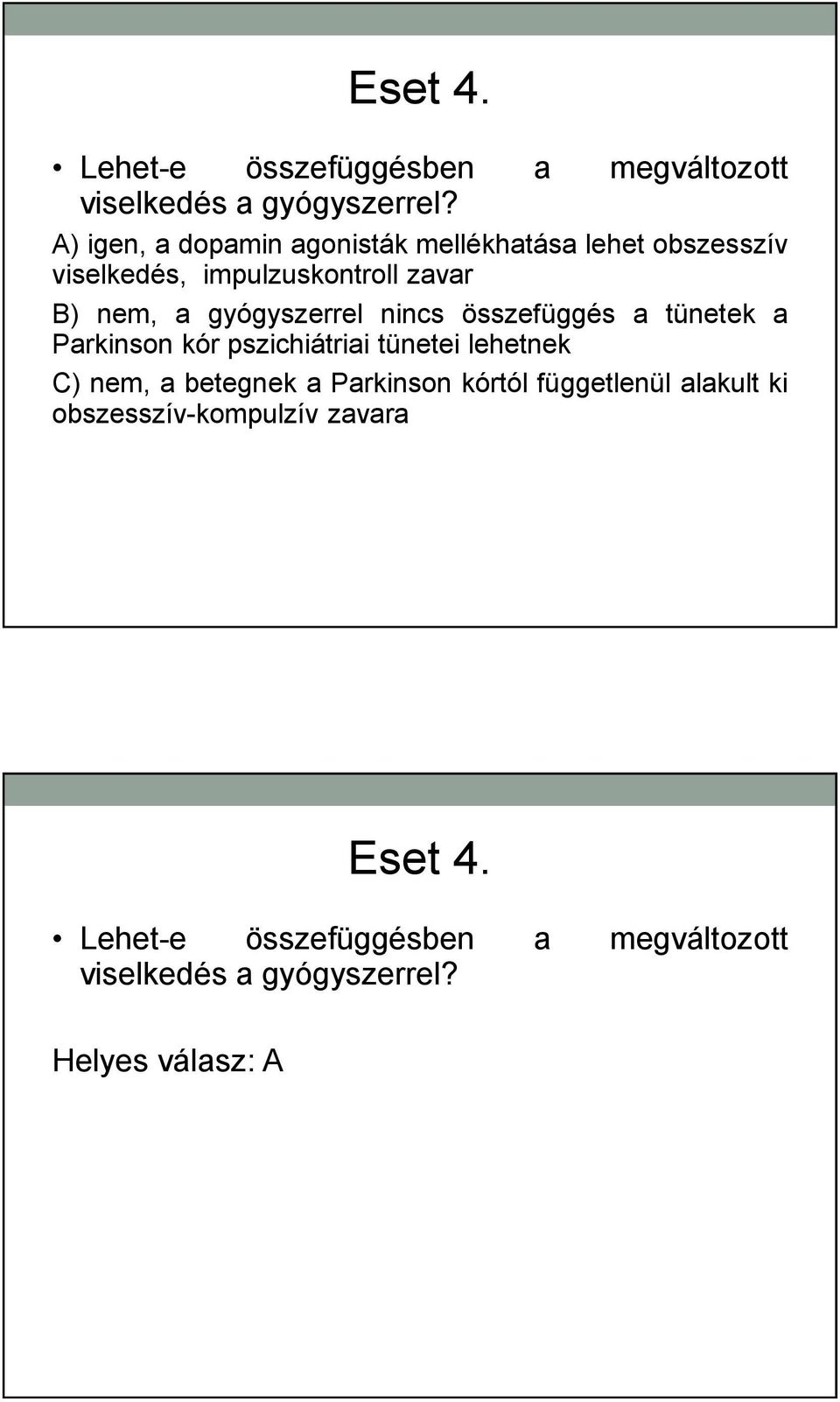 Eset 4.

• Lehet-e összefüggésben a megváltozott viselkedés a gyógyszerrel?

A) igen, a dopamin agonisták mellékhatása lehet obszesszív viselkedés, impulzuskontroll zavar

B) nem, a gyógyszerrel nincs összefüggés a tünetek a Parkinson kór pszichiátriai tünetei lehetnek

C) nem, a betegnek a Parkinson kórtól függetlenül alakult ki obszesszív-kompulzív zavara

Eset 4.

• Lehet-e összefüggésben a megváltozott viselkedés a gyógyszerrel?

Helyes válasz: A